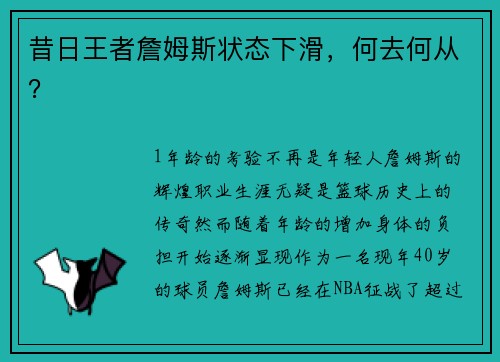 昔日王者詹姆斯状态下滑，何去何从？

1年龄的考验不再是年轻人詹姆斯的辉煌职业生涯无疑是篮球历史上的传奇然而随着年龄的增加身体的负担开始逐渐显现作为一名现年40岁的球员詹姆斯已经在NBA征战了超过